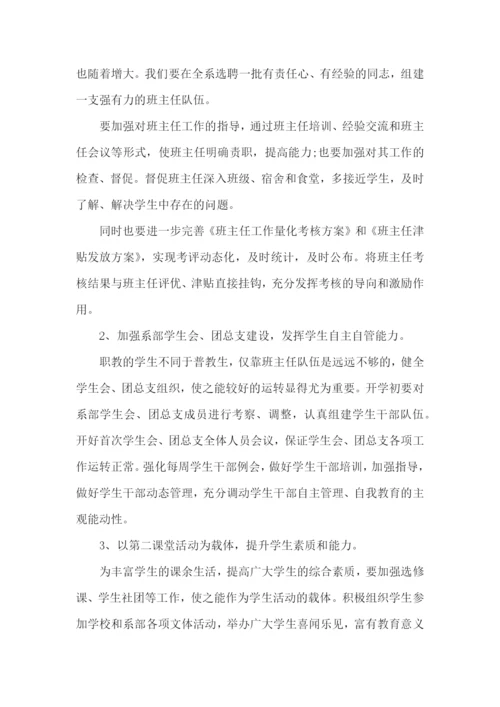 也随着增大。我们要在全系选聘一批有责任心、有经验的同志，组建一支强有力的班主任队伍。

要加强对班主任工作的指导，通过班主任培训、经验交流和班主任会议等形式，使班主任明确责职，提高能力;也要加强对其工作的检查、督促。督促班主任深入班级、宿舍和食堂，多接近学生，及时了解、解决学生中存在的问题。

同时也要进一步完善《班主任工作量化考核方案》和《班主任津贴发放方案》，实现考评动态化，及时统计，及时公布。将班主任考核结果与班主任评优、津贴直接挂钩，充分发挥考核的导向和激励作用。

2、加强系部学生会、团总支建设，发挥学生自主自管能力。

职教的学生不同于普教生，仅靠班主任队伍是远远不够的，健全学生会、团总支组织，使之能较好的运转显得尤为重要。开学初要对系部学生会、团总支成员进行考察、调整，认真组建学生干部队伍。开好首次学生会、团总支全体人员会议，保证学生会、团总支各项工作运转正常。强化每周学生干部例会，做好学生干部培训，加强指导，做好学生干部动态管理，充分调动学生干部自主管理、自我教育的主观能动性。

3、以第二课堂活动为载体，提升学生素质和能力。

为丰富学生的课余生活，提高广大学生的综合素质，要加强选修课、学生社团等工作，使之能作为学生活动的载体。积极组织学生参加学校和系部各项文体活动，举办广大学生喜闻乐见，富有教育意义